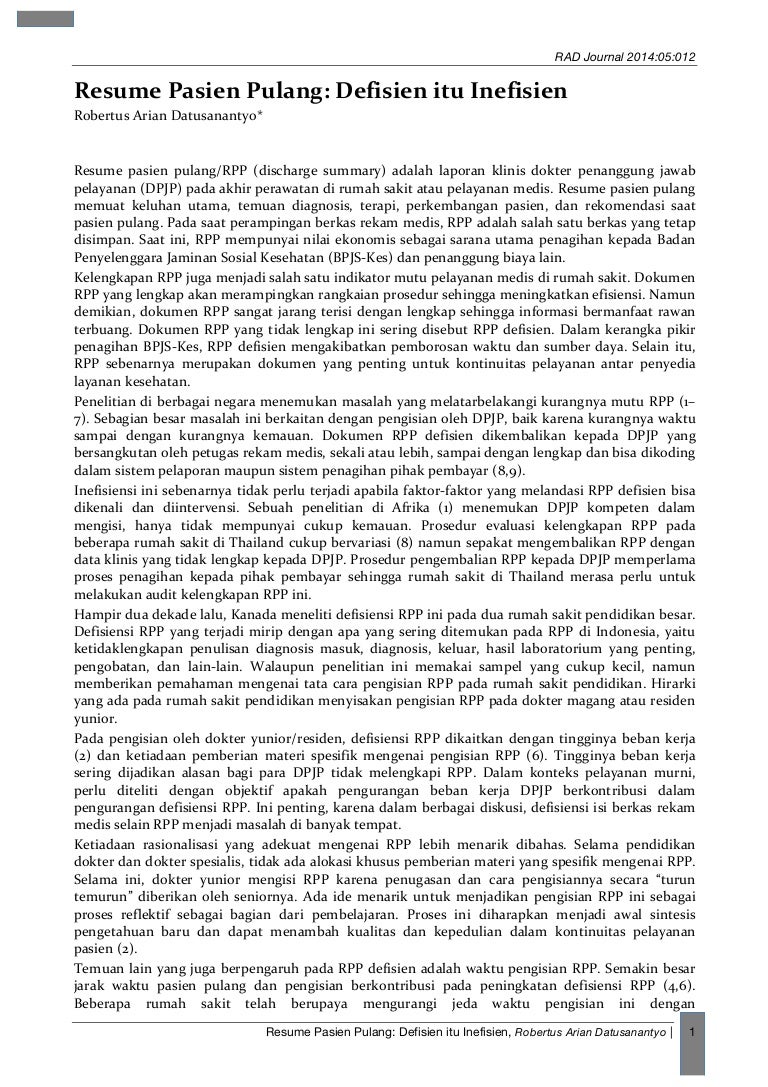 RAD Journal 2014:05:012

Resume Pasien Pulang: Defisien itu Inefisien

Robertus Arian Datusanantyo*

Resume pasien pulang/RPP (discharge summary) adalah laporan klinis dokter penanggung jawab pelayanan (DPJP) pada akhir perawatan di rumah sakit atau pelayanan medis. Resume pasien pulang memuat keluhan utama, temuan diagnosis, terapi, perkembangan pasien, dan rekomendasi saat pasien pulang. Pada saat perampingan berkas rekam medis, RPP adalah salah satu berkas yang tetap disimpan. Saat ini, RPP mempunyai nilai ekonomis sebagai sarana utama penagihan kepada Badan Penyelenggara Jaminan Sosial Kesehatan (BPJS-Kes) dan penanggung biaya lain.

Kelengkapan RPP juga menjadi salah satu indikator mutu pelayanan medis di rumah sakit. Dokumen RPP yang lengkap akan merampingkan rangkaian prosedur sehingga meningkatkan efisiensi. Namun demikian, dokumen RPP sangat jarang terisi dengan lengkap sehingga informasi bermanfaat rawan terbuang. Dokumen RPP yang tidak lengkap ini sering disebut RPP defisien. Dalam kerangka pikir penagihan BPJS-Kes, RPP defisien mengakibatkan pemborosan waktu dan sumber daya. Selain itu, RPP sebenarnya merupakan dokumen yang penting untuk kontinuitas pelayanan antar penyedia layanan kesehatan.

Penelitian di berbagai negara menemukan masalah yang melatarbelakangi kurangnya mutu RPP (1–7). Sebagian besar masalah ini berkaitan dengan pengisian oleh DPJP, baik karena kurangnya waktu sampai dengan kurangnya kemauan. Dokumen RPP defisien dikembalikan kepada DPJP yang bersangkutan oleh petugas rekam medis, sekali atau lebih, sampai dengan lengkap dan bisa dikoding dalam sistem pelaporan maupun sistem penagihan pihak pembayar (8,9).

Inefisiensi ini sebenarnya tidak perlu terjadi apabila faktor-faktor yang melandasi RPP defisien bisa dikenali dan diintervensi. Sebuah penelitian di Afrika (1) menemukan DPJP kompeten dalam mengisi, hanya tidak mempunyai cukup kemauan. Prosedur evaluasi kelengkapan RPP pada beberapa rumah sakit di Thailand cukup bervariasi (8) namun sepakat mengembalikan RPP dengan data klinis yang tidak lengkap kepada DPJP. Prosedur pengembalian RPP kepada DPJP memperlama proses penagihan kepada pihak pembayar sehingga rumah sakit di Thailand merasa perlu untuk melakukan audit kelengkapan RPP ini.

Hampir dua dekade lalu, Kanada meneliti defisiensi RPP ini pada dua rumah sakit pendidikan besar. Defisiensi RPP yang terjadi mirip dengan apa yang sering ditemukan pada RPP di Indonesia, yaitu ketidaklengkapan penulisan diagnosis masuk, diagnosis, keluar, hasil laboratorium yang penting, pengobatan, dan lain-lain. Walaupun penelitian ini memakai sampel yang cukup kecil, namun memberikan pemahaman mengenai tata cara pengisian RPP pada rumah sakit pendidikan. Hirarki yang ada pada rumah sakit pendidikan menyisakan pengisian RPP pada dokter magang atau residen yunior.

Pada pengisian oleh dokter yunior/residen, defisiensi RPP dikaitkan dengan tingginya beban kerja (2) dan ketiadaan pemberian materi spesifik mengenai pengisian RPP (6). Tingginya beban kerja sering dijadikan alasan bagi para DPJP tidak melengkapi RPP. Dalam konteks pelayanan murni, perlu diteliti dengan objektif apakah pengurangan beban kerja DPJP berkontribusi dalam pengurangan defisiensi RPP. Ini penting, karena dalam berbagai diskusi, defisiensi isi berkas rekam medis selain RPP menjadi masalah di banyak tempat.

Ketiadaan rasionalisasi yang adekuat mengenai RPP lebih menarik dibahas. Selama pendidikan dokter dan dokter spesialis, tidak ada alokasi khusus pemberian materi yang spesifik mengenai RPP. Selama ini, dokter yunior mengisi RPP karena penugasan dan cara pengisiannya secara "turun temurun" diberikan oleh seniornya. Ada ide menarik untuk menjadikan pengisian RPP ini sebagai proses reflektif sebagai bagian dari pembelajaran. Proses ini diharapkan menjadi awal sintesis pengetahuan baru dan dapat menambah kualitas dan kepedulian dalam kontinuitas pelayanan pasien (2).

Temuan lain yang juga berpengaruh pada RPP defisien adalah waktu pengisian RPP. Semakin besar jarak waktu pasien pulang dan pengisian berkontribusi pada peningkatan defisiensi RPP (4,6). Beberapa rumah sakit telah berupaya mengurangi jeda waktu pengisian ini dengan

Resume Pasien Pulang: Defisien itu Inefisien, Robertus Arian Datusanantyo | 1